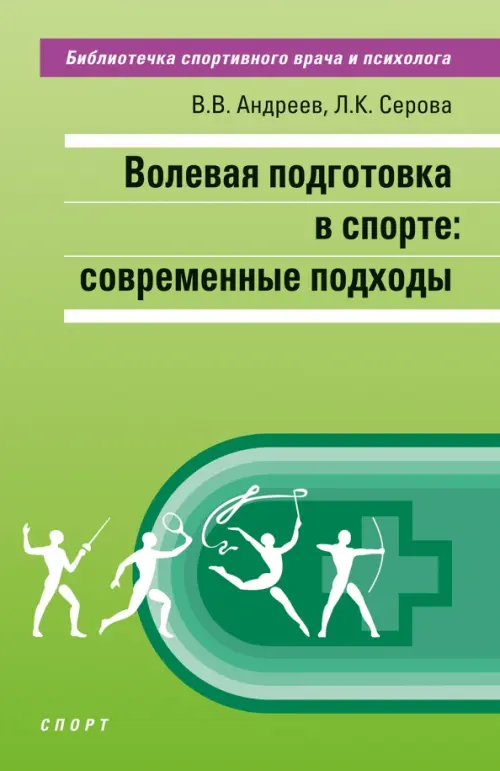 Библиотечка спортивного врача и психолога

В.В. Андреев, Л.К. Серова

Волевая подготовка в спорте: современные подходы

СПОРТ